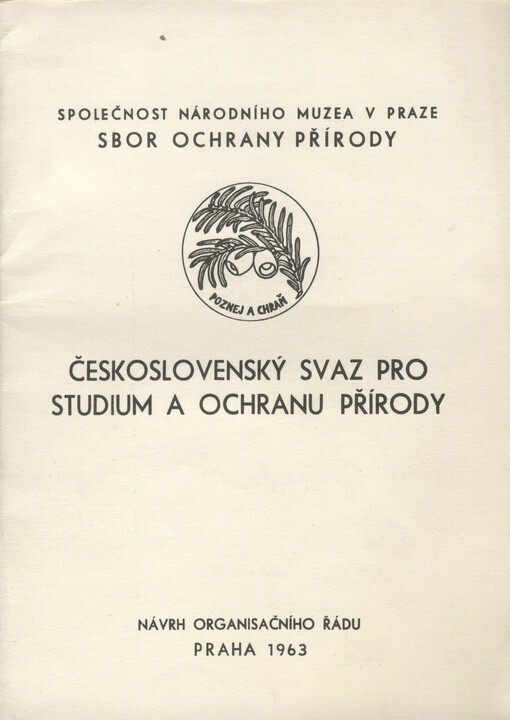 SPOLEČNOST NÁRODNÍHO MUZEA V PRAZE
SBOR OCHRANY PŘÍRODY

POZNEJ A CHRAŇ

ČESKOSLOVENSKÝ SVAZ PRO STUDIUM A OCHRANU PŘÍRODY

NÁVRH ORGANISAČNÍHO ŘÁDU
PRAHA 1963